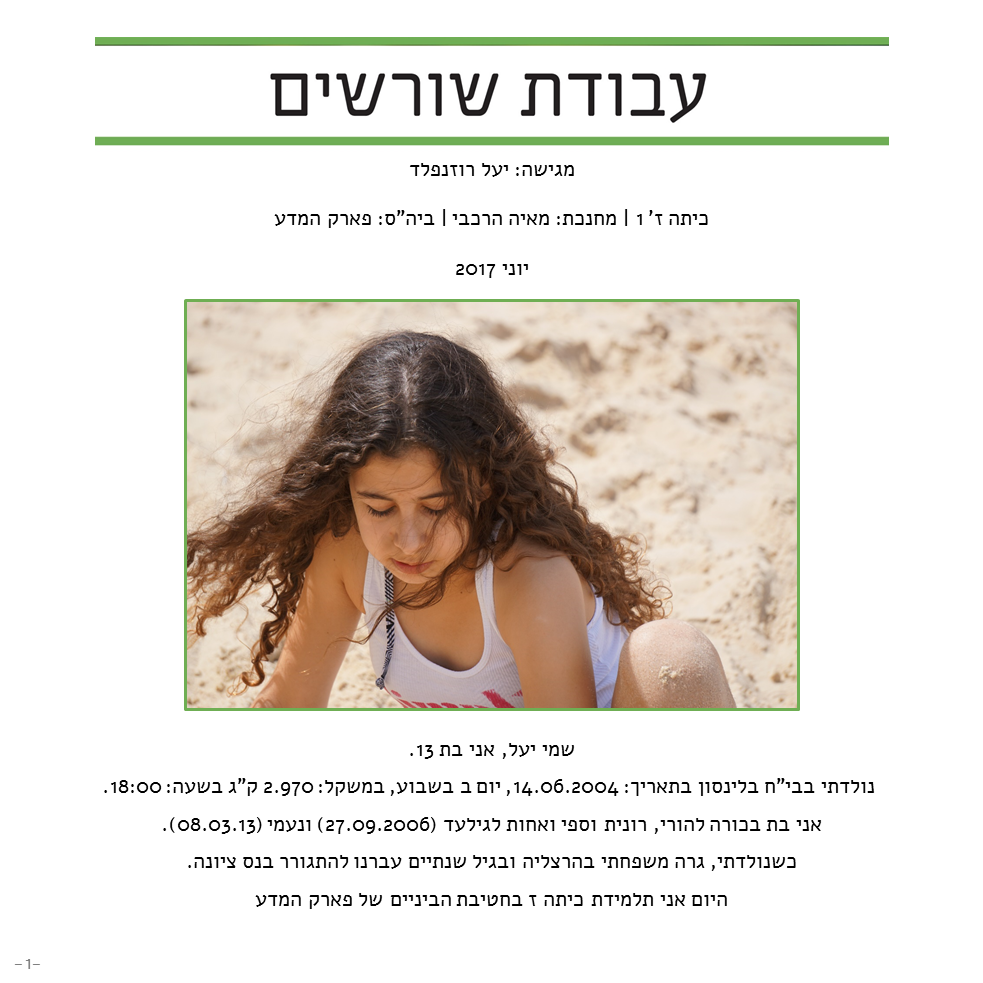 עבודת שורשים

מגישה: יעל רוזנפלד

כיתה ז' 1 | מחנכת: מאיה הרכבי | ביה"ס: פארק המדע

יוני 2017

שמי יעל, אני בת 13.

נולדתי בבי"ח בלינסון בתאריך: 14.06.2004, יום ב בשבוע, במשקל: 2.970 ק"ג בשעה: 18:00.

אני בת בכורה להורי, רונית וספי ואחות לגילעד (27.09.2006) ונעמי (08.03.13).

כשנולדתי, גרה משפחתי בהרצליה ובגיל שנתיים עברנו להתגורר בנס ציונה.

היום אני תלמידת כיתה ז בחטיבת הביניים של פארק המדע

-1-